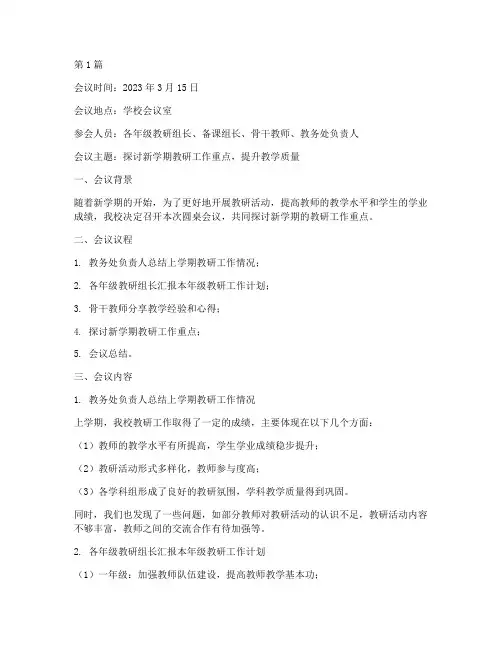 第1篇

会议时间：2023年3月15日

会议地点：学校会议室

参会人员：各年级教研组长、备课组长、骨干教师、教务处负责人

会议主题：探讨新学期教研工作重点，提升教学质量

一、会议背景

随着新学期的开始，为了更好地开展教研活动，提高教师的教学水平和学生的学业成绩，我校决定召开本次圆桌会议，共同探讨新学期的教研工作重点。

二、会议议程

1. 教务处负责人总结上学期教研工作情况；

2. 各年级教研组长汇报本年级教研工作计划；

3. 骨干教师分享教学经验和心得；

4. 探讨新学期教研工作重点；

5. 会议总结。

三、会议内容

1. 教务处负责人总结上学期教研工作情况

上学期，我校教研工作取得了一定的成绩，主要体现在以下几个方面：

（1）教师的教学水平有所提高，学生学业成绩稳步提升；

（2）教研活动形式多样化，教师参与度高；

（3）各学科组形成了良好的教研氛围，学科教学质量得到巩固。

同时，我们也发现了一些问题，如部分教师对教研活动的认识不足，教研活动内容不够丰富，教师之间的交流合作有待加强等。

2. 各年级教研组长汇报本年级教研工作计划

（1）一年级：加强教师队伍建设，提高教师教学基本功；